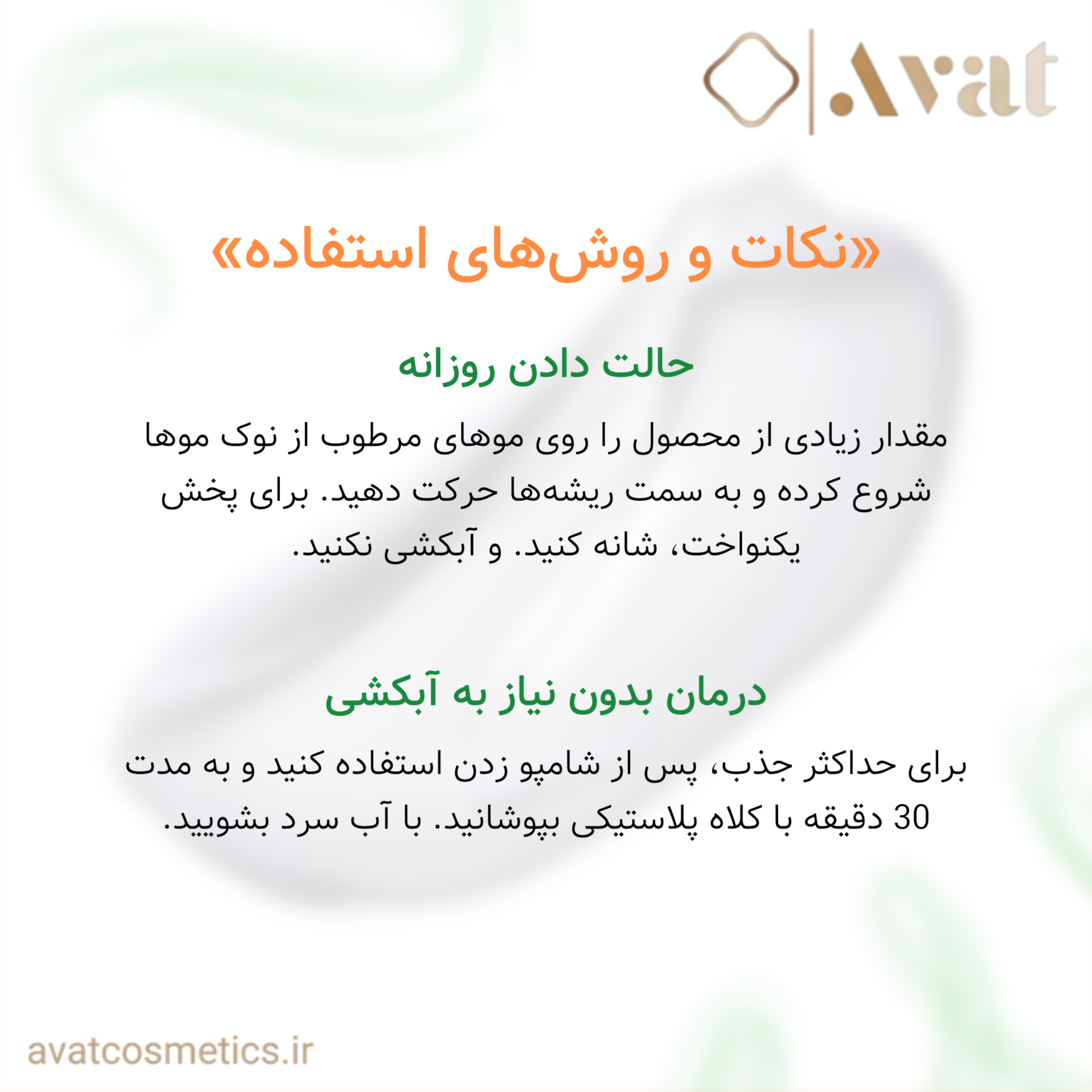 Avat

«نکات و روش‌های استفاده»

حالت دادن روزانه

مقدار زیادی از محصول را روی موهای مرطوب از نوک موها شروع کرده و به سمت ریشه‌ها حرکت دهید. برای پخش یکنواخت، شانه کنید. و آبکشی نکنید.

درمان بدون نیاز به آبکشی

برای حداکثر جذب، پس از شامپو زدن استفاده کنید و به مدت 30 دقیقه با کلاه پلاستیکی بپوشانید. با آب سرد بشویید.

avatcosmetics.ir